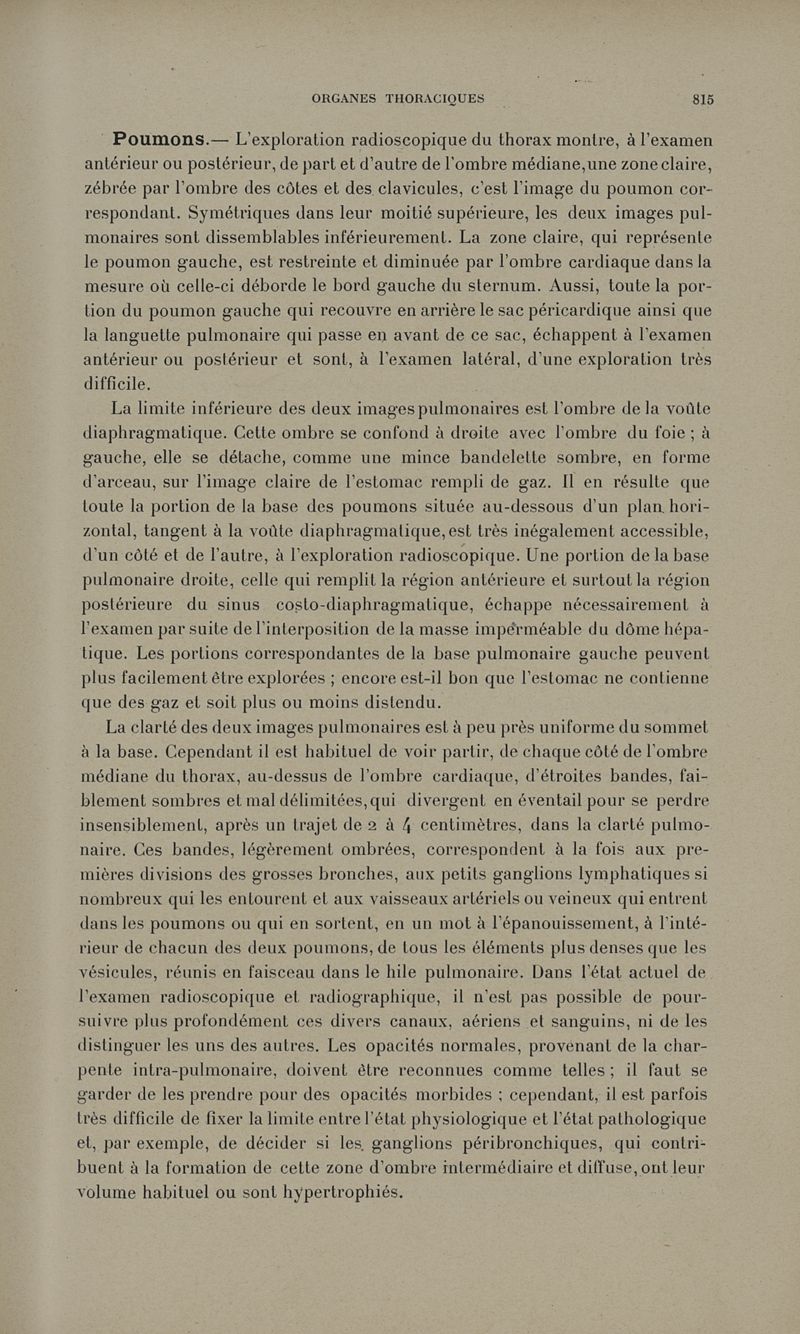 ORGANES THORACIQUES 815

Poumons.— L'exploration radioscopique du thorax montre, à l'examen antérieur ou postérieur, de part et d'autre de l'ombre médiane, une zone claire, zébrée par l'ombre des côtes et des clavicules, c'est l'image du poumon correspondant. Symétriques dans leur moitié supérieure, les deux images pulmonaires sont dissemblables inférieurement. La zone claire, qui représente le poumon gauche, est restreinte et diminuée par l'ombre cardiaque dans la mesure où celle-ci déborde le bord gauche du sternum. Aussi, toute la portion du poumon gauche qui recouvre en arrière le sac péricardique ainsi que la languette pulmonaire qui passe en avant de ce sac, échappent à l'examen antérieur ou postérieur et sont, à l'examen latéral, d'une exploration très difficile.

La limite inférieure des deux images pulmonaires est l'ombre de la voûte diaphragmatique. Cette ombre se confond à droite avec l'ombre du foie ; à gauche, elle se détache, comme une mince bandelette sombre, en forme d'arceau, sur l'image claire de l'estomac rempli de gaz. Il en résulte que toute la portion de la base des poumons située au-dessous d'un plan horizontal, tangent à la voûte diaphragmatique, est très inégalement accessible, d'un côté et de l'autre, à l'exploration radioscopique. Une portion de la base pulmonaire droite, celle qui remplit la région antérieure et surtout la région postérieure du sinus costo-diaphragmatique, échappe nécessairement à l'examen par suite de l'interposition de la masse imperméable du dôme hépatique. Les portions correspondantes de la base pulmonaire gauche peuvent plus facilement être explorées ; encore est-il bon que l'estomac ne contienne que des gaz et soit plus ou moins distendu.

La clarté des deux images pulmonaires est à peu près uniforme du sommet à la base. Cependant il est habituel de voir partir, de chaque côté de l'ombre médiane du thorax, au-dessus de l'ombre cardiaque, d'étroites bandes, faiblement sombres et mal délimitées, qui divergent en éventail pour se perdre insensiblement, après un trajet de 2 à 4 centimètres, dans la clarté pulmonaire. Ces bandes, légèrement ombrées, correspondent à la fois aux premières divisions des grosses bronches, aux petits ganglions lymphatiques si nombreux qui les entourent et aux vaisseaux artériels ou veineux qui entrent dans les poumons ou qui en sortent, en un mot à l'épanouissement, à l'intérieur de chacun des deux poumons, de tous les éléments plus denses que les vésicules, réunis en faisceau dans le hile pulmonaire. Dans l'état actuel de l'examen radioscopique et radiographique, il n'est pas possible de poursuivre plus profondément ces divers canaux, aériens et sanguins, ni de les distinguer les uns des autres. Les opacités normales, provenant de la charpente intra-pulmonaire, doivent être reconnues comme telles ; il faut se garder de les prendre pour des opacités morbides ; cependant, il est parfois très difficile de fixer la limite entre l'état physiologique et l'état pathologique et, par exemple, de décider si les ganglions péribronchiques, qui contribuent à la formation de cette zone d'ombre intermédiaire et diffuse, ont leur volume habituel ou sont hypertrophiés.